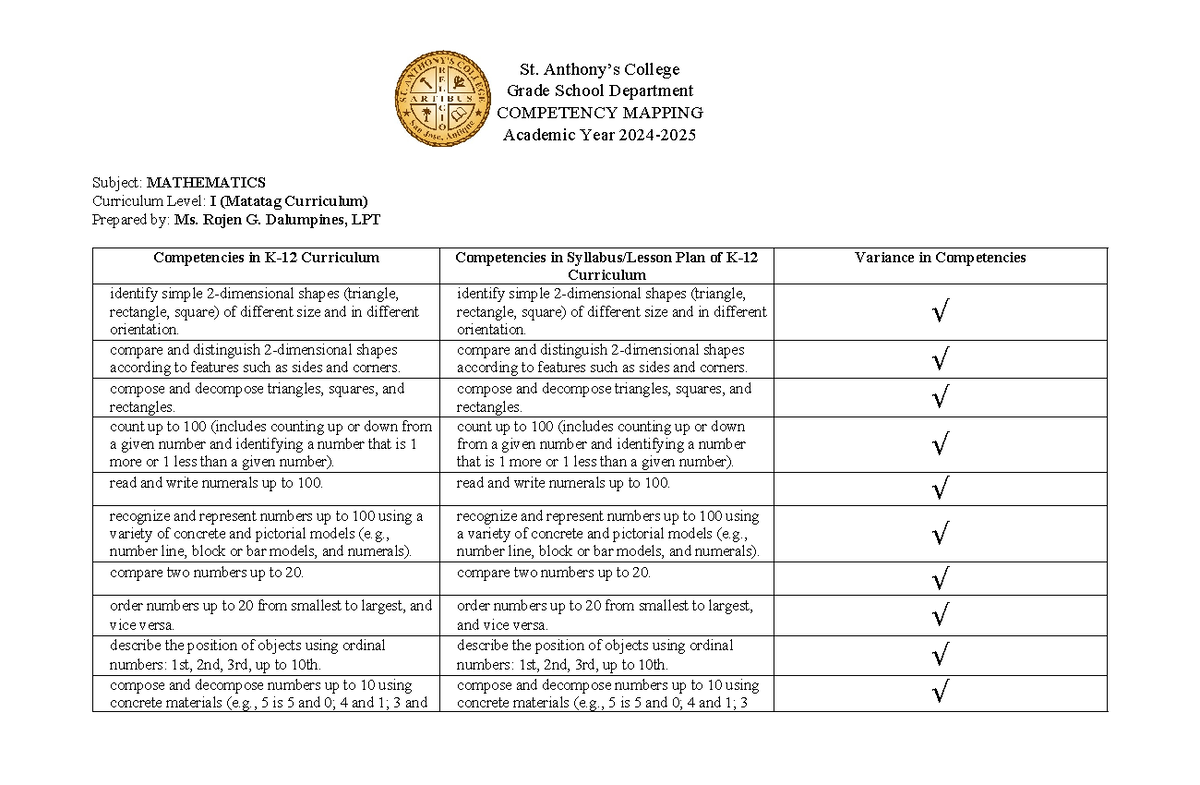 ST. ANTHONY'S COLLEGE
ARTIBUS
RELIGIO
San Jose, Antique

St. Anthony's College
Grade School Department
COMPETENCY MAPPING
Academic Year 2024-2025

Subject: MATHEMATICS
Curriculum Level: I (Matatag Curriculum)
Prepared by: Ms. Rojen G. Dalumpines, LPT

| Competencies in K-12 Curriculum | Competencies in Syllabus/Lesson Plan of K-12 Curriculum | Variance in Competencies |
|---|---|---|
| identify simple 2-dimensional shapes (triangle, rectangle, square) of different size and in different orientation. | identify simple 2-dimensional shapes (triangle, rectangle, square) of different size and in different orientation. | √ |
| compare and distinguish 2-dimensional shapes according to features such as sides and corners. | compare and distinguish 2-dimensional shapes according to features such as sides and corners. | √ |
| compose and decompose triangles, squares, and rectangles. | compose and decompose triangles, squares, and rectangles. | √ |
| count up to 100 (includes counting up or down from a given number and identifying a number that is 1 more or 1 less than a given number). | count up to 100 (includes counting up or down from a given number and identifying a number that is 1 more or 1 less than a given number). | √ |
| read and write numerals up to 100. | read and write numerals up to 100. | √ |
| recognize and represent numbers up to 100 using a variety of concrete and pictorial models (e.g., number line, block or bar models, and numerals). | recognize and represent numbers up to 100 using a variety of concrete and pictorial models (e.g., number line, block or bar models, and numerals). | √ |
| compare two numbers up to 20. | compare two numbers up to 20. | √ |
| order numbers up to 20 from smallest to largest, and vice versa. | order numbers up to 20 from smallest to largest, and vice versa. | √ |
| describe the position of objects using ordinal numbers: 1st, 2nd, 3rd, up to 10th. | describe the position of objects using ordinal numbers: 1st, 2nd, 3rd, up to 10th. | √ |
| compose and decompose numbers up to 10 using concrete materials (e.g., 5 is 5 and 0; 4 and 1; 3 and | compose and decompose numbers up to 10 using concrete materials (e.g., 5 is 5 and 0; 4 and 1; 3 | √ |